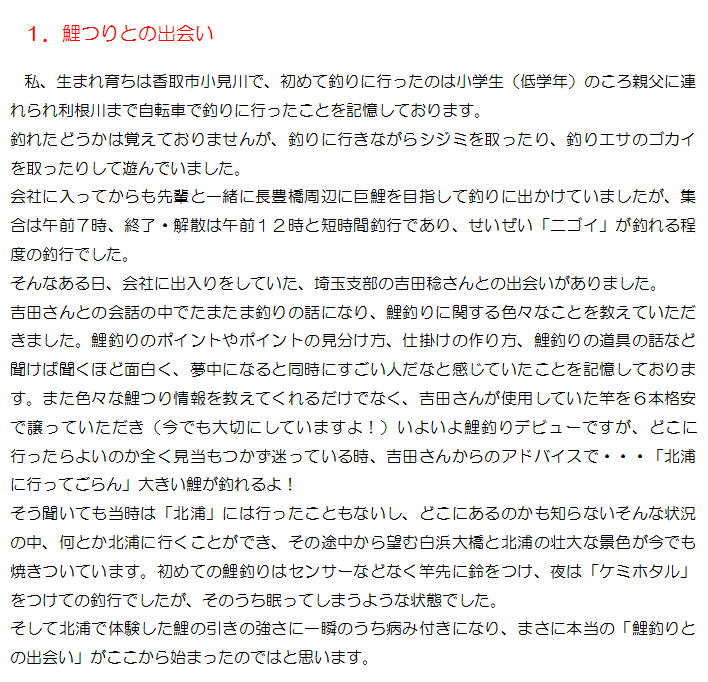 １．鯉つりとの出会い

私、生まれ育ちは香取市小見川で、初めて釣りに行ったのは小学生（低学年）のころ親父に連れられ利根川まで自転車で釣りに行ったことを記憶しております。
釣れたどうかは覚えておりませんが、釣りに行きながらシジミを取ったり、釣りエサのゴカイを取ったりして遊んでいました。
会社に入ってからも先輩と一緒に長豊橋周辺に巨鯉を目指して釣りに出かけていましたが、集合は午前７時、終了・解散は午前１２時と短時間釣行であり、せいぜい「ニゴイ」が釣れる程度の釣行でした。
そんなある日、会社に出入りをしていた、埼玉支部の吉田稔さんとの出会いがありました。
吉田さんとの会話の中でたまたま釣りの話になり、鯉釣りに関する色々なことを教えていただきました。鯉釣りのポイントやポイントの見分け方、仕掛けの作り方、鯉釣りの道具の話など聞けば聞くほど面白く、夢中になると同時にすごい人だなと感じていたことを記憶しております。また色々な鯉つり情報を教えてくれるだけでなく、吉田さんが使用していた竿を６本格安で譲っていただき（今でも大切にしていますよ！）いよいよ鯉釣りデビューですが、どこに行ったらよいのか全く見当もつかず迷っている時、吉田さんからのアドバイスで・・・「北浦に行ってごらん」大きい鯉が釣れるよ！
そう聞いても当時は「北浦」には行ったこともないし、どこにあるのかも知らないそんな状況の中、何とか北浦に行くことができ、その途中から望む白浜大橋と北浦の壮大な景色が今でも焼きついています。初めての鯉釣りはセンサーなどなく竿先に鈴をつけ、夜は「ケミホタル」をつけての釣行でしたが、そのうち眠ってしまうような状態でした。
そして北浦で体験した鯉の引きの強さに一瞬のうち病み付きになり、まさに本当の「鯉釣りとの出会い」がここから始まったのではと思います。